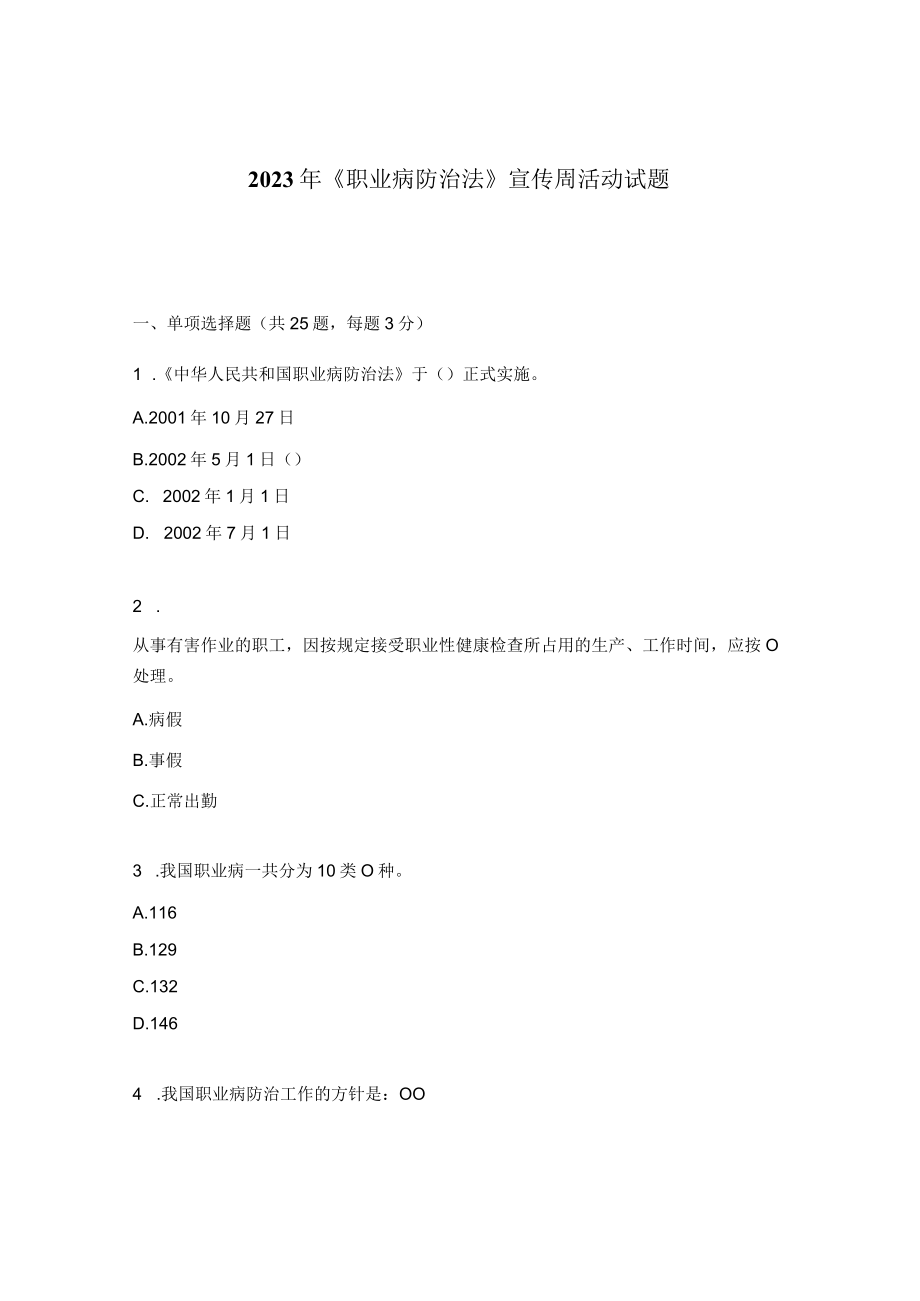 2023年《职业病防治法》宣传周活动试题

一、单项选择题（共25题，每题3分）

1 .《中华人民共和国职业病防治法》于（）正式实施。

A.2001年10月27日

B.2002年5月1日（）

C. 2002年1月1日

D. 2002年7月1日

2 .

从事有害作业的职工，因按规定接受职业性健康检查所占用的生产、工作时间，应按O处理。

A.病假

B.事假

C.正常出勤

3 .我国职业病一共分为10类O种。

A.116

B.129

C.132

D.146

4 .我国职业病防治工作的方针是：OO